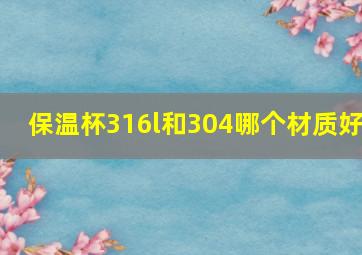 保温杯316l和304哪个材质好